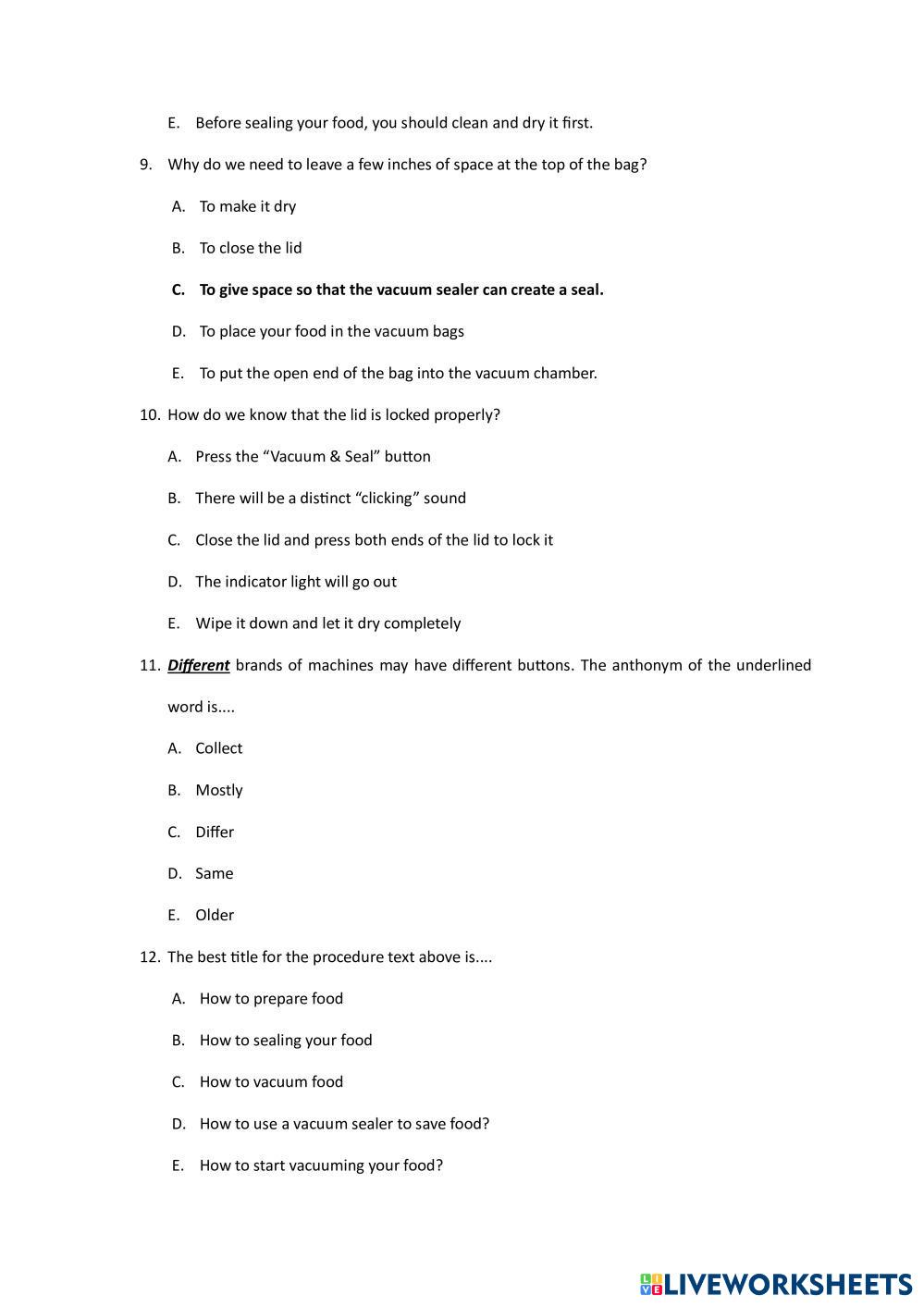 E. Before sealing your food, you should clean and dry it first.

9. Why do we need to leave a few inches of space at the top of the bag?

A. To make it dry

B. To close the lid

C. To give space so that the vacuum sealer can create a seal.

D. To place your food in the vacuum bags

E. To put the open end of the bag into the vacuum chamber.

10. How do we know that the lid is locked properly?

A. Press the “Vacuum & Seal” button

B. There will be a distinct “clicking” sound

C. Close the lid and press both ends of the lid to lock it

D. The indicator light will go out

E. Wipe it down and let it dry completely

11. Different brands of machines may have different buttons. The anthonym of the underlined word is....

A. Collect

B. Mostly

C. Differ

D. Same

E. Older

12. The best title for the procedure text above is....

A. How to prepare food

B. How to sealing your food

C. How to vacuum food

D. How to use a vacuum sealer to save food?

E. How to start vacuuming your food?

LIVEWORKSHEETS